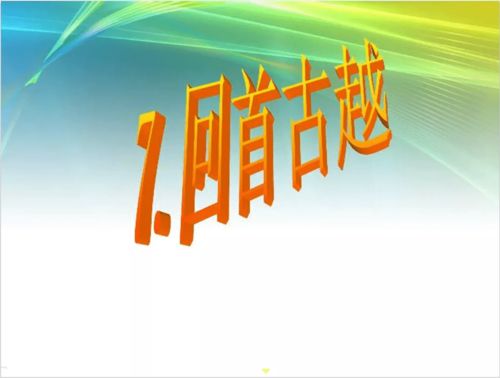 1.回首古越